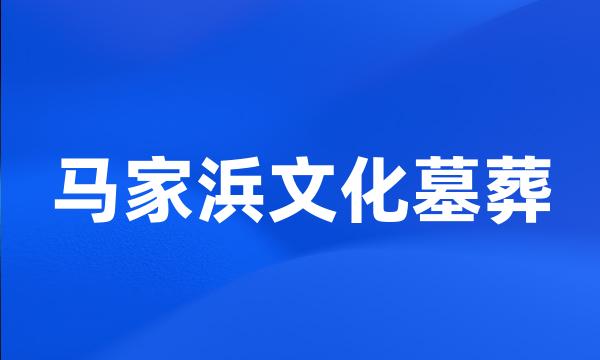 马家浜文化墓葬